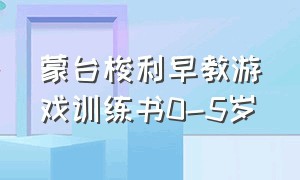 蒙台梭利早教游戏训练书0-5岁